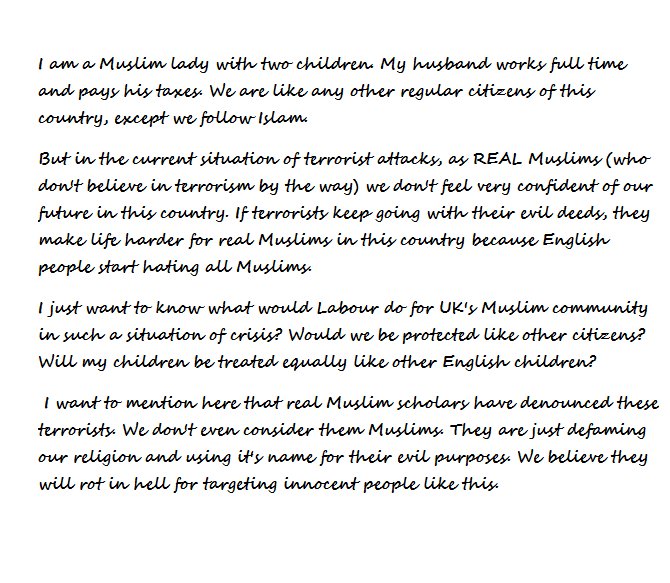 I am a Muslim lady with two children. My husband works full time and pays his taxes. We are like any other regular citizens of this country, except we follow Islam.

But in the current situation of terrorist attacks, as REAL Muslims (who don't believe in terrorism by the way) we don't feel very confident of our future in this country. If terrorists keep going with their evil deeds, they make life harder for real Muslims in this country because English people start hating all Muslims.

I just want to know what would Labour do for UK's Muslim community in such a situation of crisis? Would we be protected like other citizens? Will my children be treated equally like other English children?

I want to mention here that real Muslim scholars have denounced these terrorists. We don't even consider them Muslims. They are just defaming our religion and using it's name for their evil purposes. We believe they will rot in hell for targeting innocent people like this.